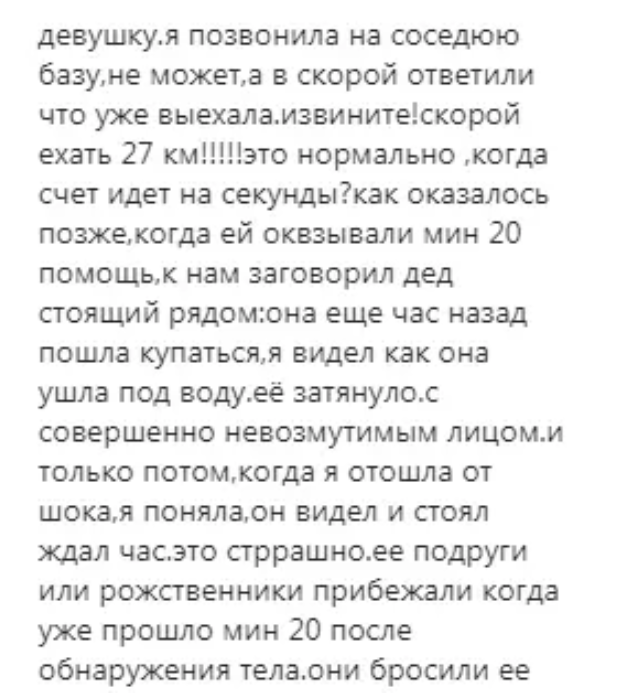 девушку.я позвонила на соседюю базу,не может,а в скорой ответили что уже выехала.извините!скорой ехать 27 км!!!!!это нормально ,когда счет идет на секунды?как оказалось позже,когда ей оквзывали мин 20 помощь,к нам заговорил дед стоящий рядом:она еще час назад пошла купаться,я видел как она ушла под воду.её затянуло.с совершенно невозмутимым лицом.и только потом,когда я отошла от шока,я поняла,он видел и стоял ждал час.это стррашно.ее подруги или рожственники прибежали когда уже прошло мин 20 после обнаружения тела.они бросили ее